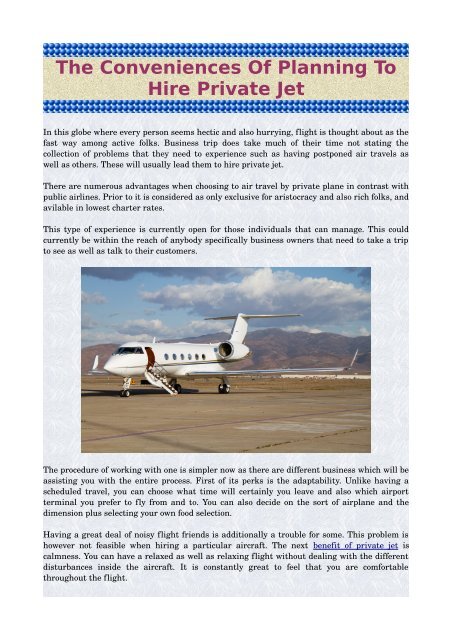 The Conveniences Of Planning To Hire Private Jet

In this globe where every person seems hectic and also hurrying, flight is thought about as the fast way among active folks. Business trip does take much of their time not stating the collection of problems that they need to experience such as having postponed air travels as well as others. These will usually lead them to hire private jet.

There are numerous advantages when choosing to air travel by private plane in contrast with public airlines. Prior to it is considered as only exclusive for aristocracy and also rich folks, and avilable in lowest charter rates.

This type of experience is currently open for those individuals that can manage. This could currently be within the reach of anybody specifically business owners that need to take a trip to see as well as talk to their customers.

The procedure of working with one is simpler now as there are different business which will be assisting you with the entire process. First of its perks is the adaptability. Unlike having a scheduled travel, you can choose what time will certainly you leave and also which airport terminal you prefer to fly from and to. You can also decide on the sort of airplane and the dimension plus selecting your own food selection.

Having a great deal of noisy flight friends is additionally a trouble for some. This problem is however not feasible when hiring a particular aircraft. The next benefit of private jet is calmness. You can have a relaxed as well as relaxing flight without dealing with the different disturbances inside the aircraft. It is constantly great to feel that you are comfortable throughout the flight.